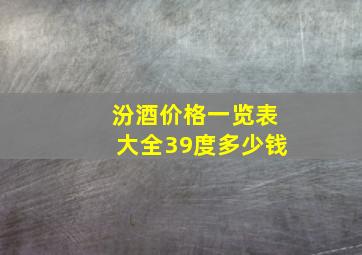 汾酒价格一览表
大全39度多少钱